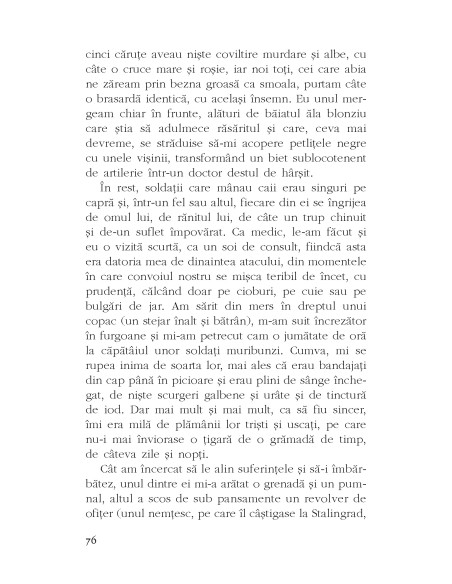 cinci căruțe aveau niște coviltire murdare și albe, cu câte o cruce mare și roșie, iar noi toți, cei care abia ne zăream prin bezna groasă ca smoala, purtam câte o brasardă identică, cu același însemn. Eu unul mergeam chiar în frunte, alături de băiatul ăla blonziu care știa să adulmece răsăritul și care, ceva mai devreme, se străduise să-mi acopere petlițele negre cu unele vișinii, transformând un biet sublocotenent de artilerie într-un doctor destul de hârșit.

În rest, soldații care mânau caii erau singuri pe capră și, într-un fel sau altul, fiecare din ei se îngrijea de omul lui, de rănitul lui, de câte un trup chinuit și de-un suflet împovărat. Ca medic, le-am făcut și eu o vizită scurtă, ca un soi de consult, fiindcă asta era datoria mea de dinaintea atacului, din momentele în care convoiul nostru se mișca teribil de încet, cu prudență, călcând doar pe cioburi, pe cuie sau pe bulgări de jar. Am sărit din mers în dreptul unui copac (un stejar înalt și bătrân), m-am suit încrezător în furgoane și mi-am petrecut cam o jumătate de oră la căpătâiul unor soldați muribunzi. Cumva, mi se rupea inima de soarta lor, mai ales că erau bandajați din cap până în picioare și erau plini de sânge închegat, de niște scurgeri galbene și urâte și de tinctură de iod. Dar mai mult și mai mult, ca să fiu sincer, îmi era milă de plămânii lor triști și uscați, pe care nu-i mai înviorase o țigară de o grămadă de timp, de câteva zile și nopți.

Cât am încercat să le alin suferințele și să-i îmbărbătez, unul dintre ei mi-a arătat o grenadă și un pumnal, altul a scos de sub pansamente un revolver de ofițer (unul nemțesc, pe care îl câștigase la Stalingrad,

76